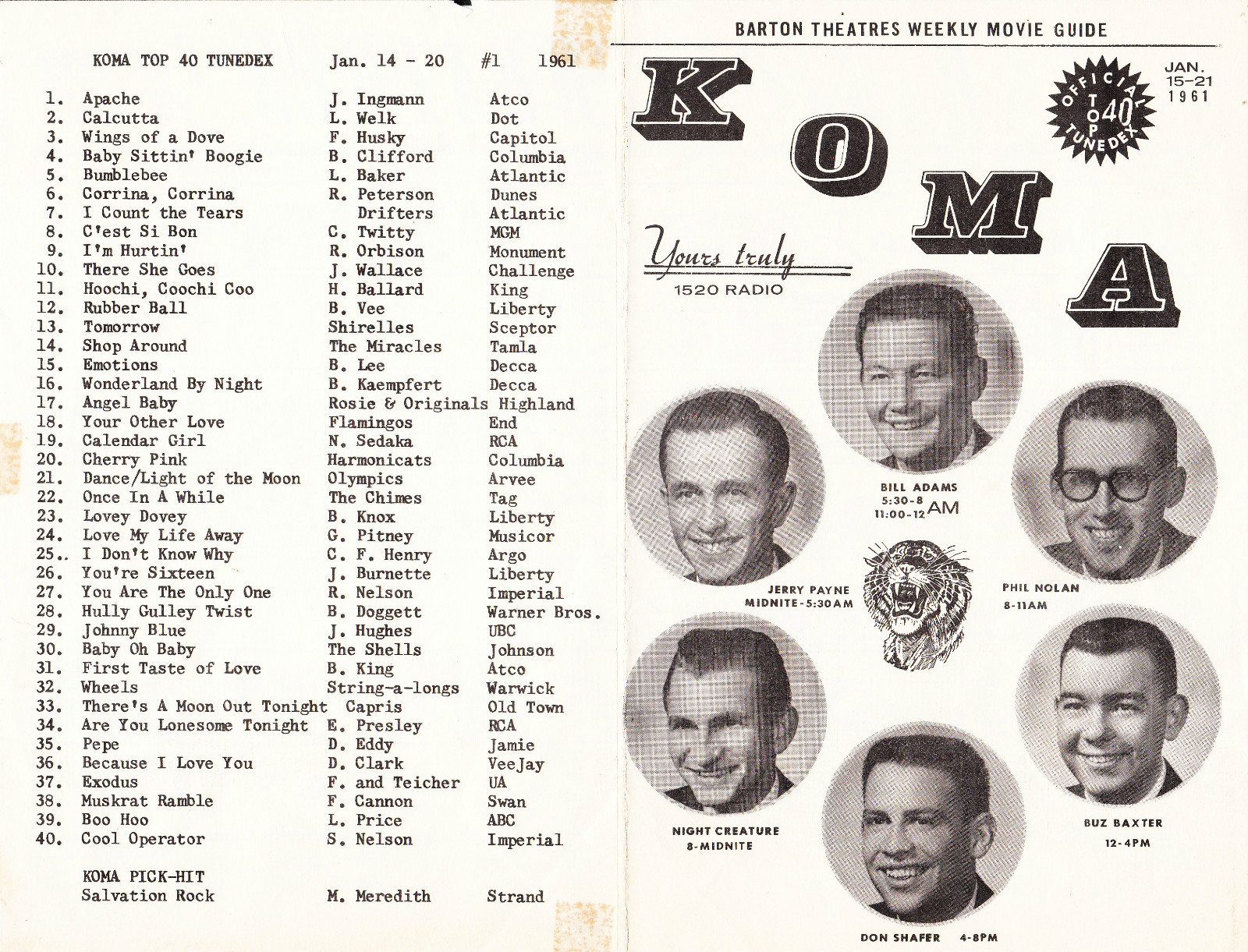 KOMA TOP 40 TUNEDEX Jan. 14 - 20 #1 1961

| | | | |
|---|---|---|---|
| 1. | Apache | J. Ingmann | Atco |
| 2. | Calcutta | L. Welk | Dot |
| 3. | Wings of a Dove | F. Husky | Capitol |
| 4. | Baby Sittin' Boogie | B. Clifford | Columbia |
| 5. | Bumblebee | L. Baker | Atlantic |
| 6. | Corrina, Corrina | R. Peterson | Dunes |
| 7. | I Count the Tears | Drifters | Atlantic |
| 8. | C'est Si Bon | C. Twitty | MGM |
| 9. | I'm Hurtin' | R. Orbison | Monument |
| 10. | There She Goes | J. Wallace | Challenge |
| 11. | Hoochi, Coochi Coo | H. Ballard | King |
| 12. | Rubber Ball | B. Vee | Liberty |
| 13. | Tomorrow | Shirelles | Sceptor |
| 14. | Shop Around | The Miracles | Tamla |
| 15. | Emotions | B. Lee | Decca |
| 16. | Wonderland By Night | B. Kaempfert | Decca |
| 17. | Angel Baby | Rosie & Originals | Highland |
| 18. | Your Other Love | Flamingos | End |
| 19. | Calendar Girl | N. Sedaka | RCA |
| 20. | Cherry Pink | Harmonicats | Columbia |
| 21. | Dance/Light of the Moon | Olympics | Arvee |
| 22. | Once In A While | The Chimes | Tag |
| 23. | Lovey Dovey | B. Knox | Liberty |
| 24. | Love My Life Away | G. Pitney | Musicor |
| 25.. | I Don't Know Why | C. F. Henry | Argo |
| 26. | You're Sixteen | J. Burnette | Liberty |
| 27. | You Are The Only One | R. Nelson | Imperial |
| 28. | Hully Gulley Twist | B. Doggett | Warner Bros. |
| 29. | Johnny Blue | J. Hughes | UBC |
| 30. | Baby Oh Baby | The Shells | Johnson |
| 31. | First Taste of Love | B. King | Atco |
| 32. | Wheels | String-a-longs | Warwick |
| 33. | There's A Moon Out Tonight | Capris | Old Town |
| 34. | Are You Lonesome Tonight | E. Presley | RCA |
| 35. | Pepe | D. Eddy | Jamie |
| 36. | Because I Love You | D. Clark | VeeJay |
| 37. | Exodus | F. and Teicher | UA |
| 38. | Muskrat Ramble | F. Cannon | Swan |
| 39. | Boo Hoo | L. Price | ABC |
| 40. | Cool Operator | S. Nelson | Imperial |

KOMA PICK-HIT
Salvation Rock M. Meredith Strand

BARTON THEATRES WEEKLY MOVIE GUIDE

KOMA

OFFICIAL TOP 40 TUNEDEX

JAN. 15-21 1961

Yours truly

1520 RADIO

BILL ADAMS
5:30-8
11:00-12 AM

JERRY PAYNE
MIDNITE-5:30AM

PHIL NOLAN
8-11AM

NIGHT CREATURE
8-MIDNITE

BUZ BAXTER
12-4PM

DON SHAFER 4-8PM